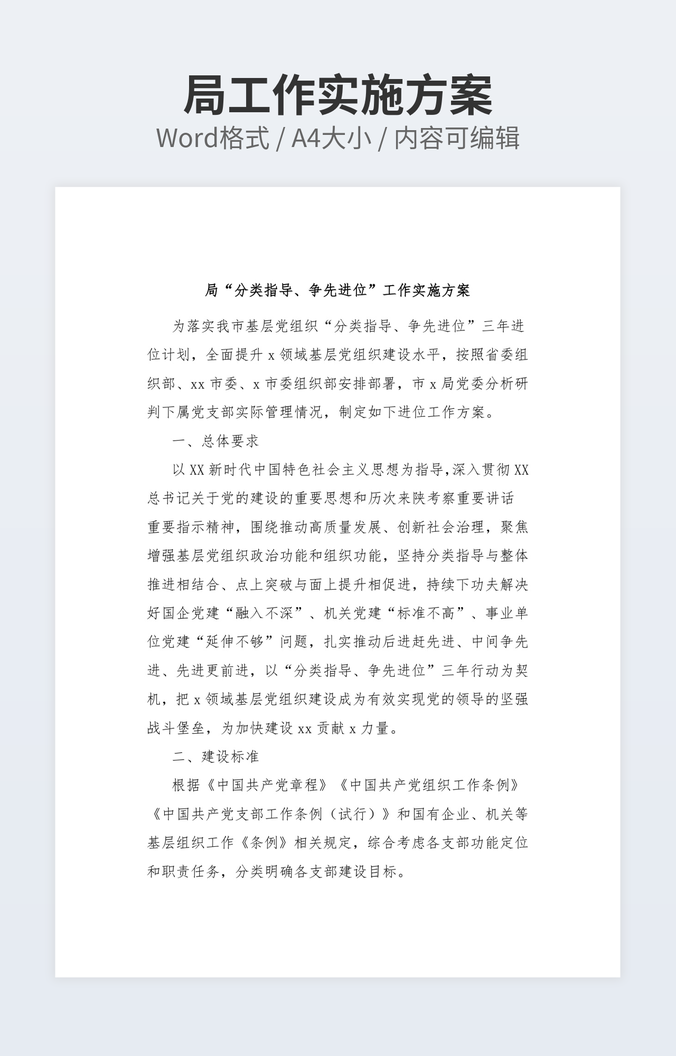 局工作实施方案
Word格式 / A4大小 / 内容可编辑

局“分类指导、争先进位”工作实施方案

为落实我市基层党组织“分类指导、争先进位”三年进位计划，全面提升 x 领域基层党组织建设水平，按照省委组织部、xx 市委、x 市委组织部安排部署，市 x 局党委分析研判下属党支部实际管理情况，制定如下进位工作方案。

一、总体要求

以 XX 新时代中国特色社会主义思想为指导，深入贯彻 XX 总书记关于党的建设的重要思想和历次来陕考察重要讲话重要指示精神，围绕推动高质量发展、创新社会治理，聚焦增强基层党组织政治功能和组织功能，坚持分类指导与整体推进相结合、点上突破与面上提升相促进，持续下功夫解决好国企党建“融入不深”、机关党建“标准不高”、事业单位党建“延伸不够”问题，扎实推动后进赶先进、中间争先进、先进更前进，以“分类指导、争先进位”三年行动为契机，把 x 领域基层党组织建设成为有效实现党的领导的坚强战斗堡垒，为加快建设 xx 贡献 x 力量。

二、建设标准

根据《中国共产党章程》《中国共产党组织工作条例》《中国共产党支部工作条例（试行）》和国有企业、机关等基层组织工作《条例》相关规定，综合考虑各支部功能定位和职责任务，分类明确各支部建设目标。